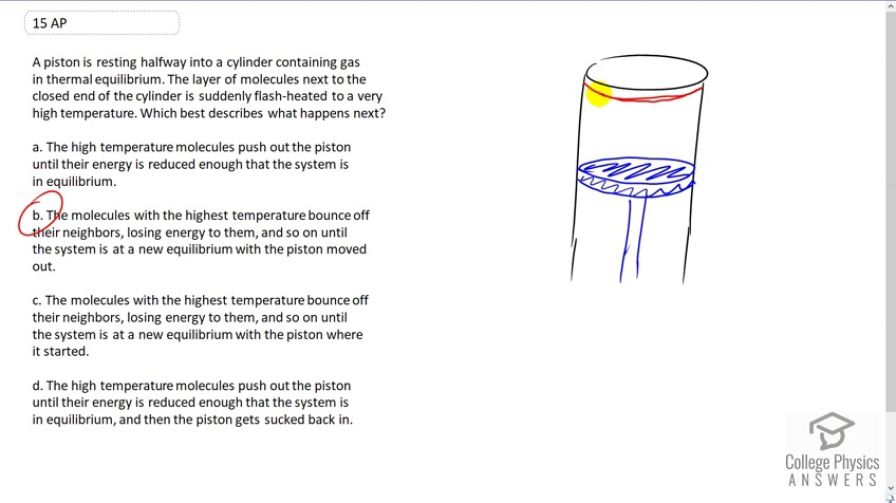 15 AP

A piston is resting halfway into a cylinder containing gas in thermal equilibrium. The layer of molecules next to the closed end of the cylinder is suddenly flash-heated to a very high temperature. Which best describes what happens next?

a. The high temperature molecules push out the piston until their energy is reduced enough that the system is in equilibrium.

b. The molecules with the highest temperature bounce off their neighbors, losing energy to them, and so on until the system is at a new equilibrium with the piston moved out.

c. The molecules with the highest temperature bounce off their neighbors, losing energy to them, and so on until the system is at a new equilibrium with the piston where it started.

d. The high temperature molecules push out the piston until their energy is reduced enough that the system is in equilibrium, and then the piston gets sucked back in.

College Physics
ANSWERS